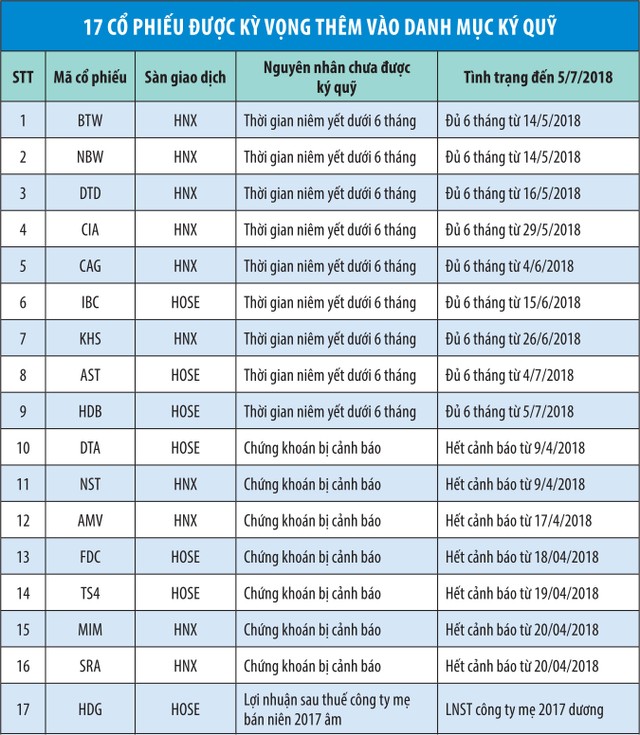 17 CỔ PHIẾU ĐƯỢC KỲ VỌNG THÊM VÀO DANH MỤC KÝ QUỸ

| STT | Mã cổ phiếu | Sàn giao dịch | Nguyên nhân chưa được ký quỹ | Tình trạng đến 5/7/2018 |
|---|---|---|---|---|
| 1 | BTW | HNX | Thời gian niêm yết dưới 6 tháng | Đủ 6 tháng từ 14/5/2018 |
| 2 | NBW | HNX | Thời gian niêm yết dưới 6 tháng | Đủ 6 tháng từ 14/5/2018 |
| 3 | DTD | HNX | Thời gian niêm yết dưới 6 tháng | Đủ 6 tháng từ 16/5/2018 |
| 4 | CIA | HNX | Thời gian niêm yết dưới 6 tháng | Đủ 6 tháng từ 29/5/2018 |
| 5 | CAG | HNX | Thời gian niêm yết dưới 6 tháng | Đủ 6 tháng từ 4/6/2018 |
| 6 | IBC | HOSE | Thời gian niêm yết dưới 6 tháng | Đủ 6 tháng từ 15/6/2018 |
| 7 | KHS | HNX | Thời gian niêm yết dưới 6 tháng | Đủ 6 tháng từ 26/6/2018 |
| 8 | AST | HOSE | Thời gian niêm yết dưới 6 tháng | Đủ 6 tháng từ 4/7/2018 |
| 9 | HDB | HOSE | Thời gian niêm yết dưới 6 tháng | Đủ 6 tháng từ 5/7/2018 |
| 10 | DTA | HOSE | Chứng khoán bị cảnh báo | Hết cảnh báo từ 9/4/2018 |
| 11 | NST | HNX | Chứng khoán bị cảnh báo | Hết cảnh báo từ 9/4/2018 |
| 12 | AMV | HNX | Chứng khoán bị cảnh báo | Hết cảnh báo từ 17/4/2018 |
| 13 | FDC | HOSE | Chứng khoán bị cảnh báo | Hết cảnh báo từ 18/04/2018 |
| 14 | TS4 | HOSE | Chứng khoán bị cảnh báo | Hết cảnh báo từ 19/04/2018 |
| 15 | MIM | HNX | Chứng khoán bị cảnh báo | Hết cảnh báo từ 20/04/2018 |
| 16 | SRA | HNX | Chứng khoán bị cảnh báo | Hết cảnh báo từ 20/04/2018 |
| 17 | HDG | HOSE | Lợi nhuận sau thuế công ty mẹ bán niên 2017 âm | LNST công ty mẹ 2017 dương |